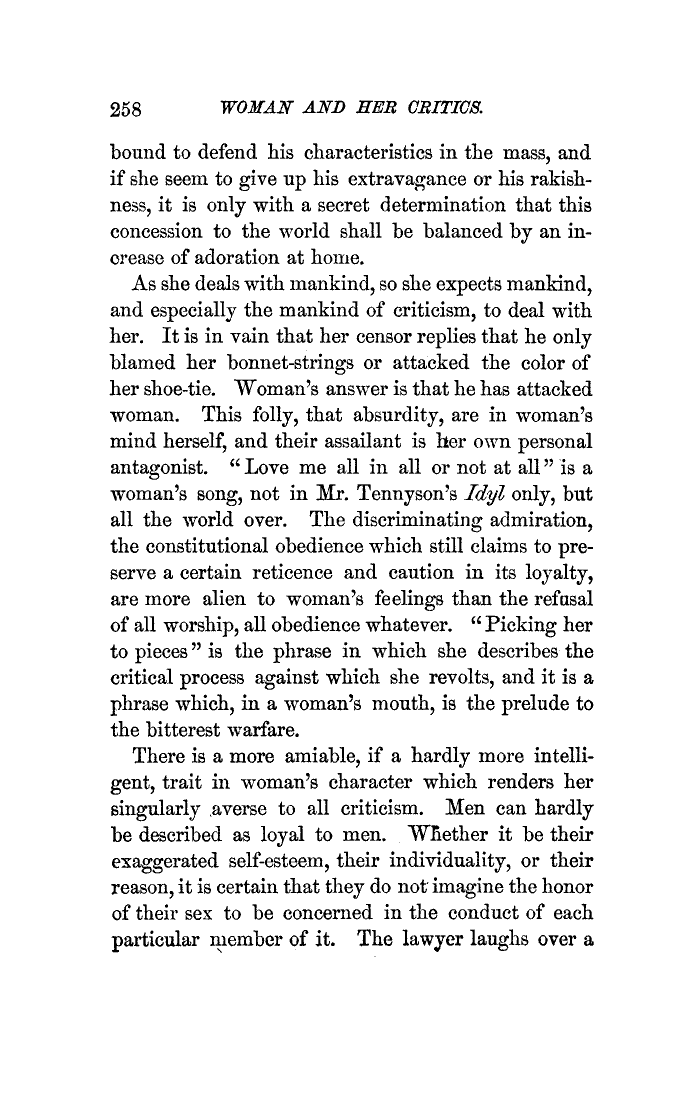 258 WOMAN AND HER CRITICS.

bound to defend his characteristics in the mass, and if she seem to give up his extravagance or his rakishness, it is only with a secret determination that this concession to the world shall be balanced by an increase of adoration at home.

As she deals with mankind, so she expects mankind, and especially the mankind of criticism, to deal with her. It is in vain that her censor replies that he only blamed her bonnet-strings or attacked the color of her shoe-tie. Woman's answer is that he has attacked woman. This folly, that absurdity, are in woman's mind herself, and their assailant is her own personal antagonist. "Love me all in all or not at all" is a woman's song, not in Mr. Tennyson's Idyl only, but all the world over. The discriminating admiration, the constitutional obedience which still claims to preserve a certain reticence and caution in its loyalty, are more alien to woman's feelings than the refusal of all worship, all obedience whatever. "Picking her to pieces" is the phrase in which she describes the critical process against which she revolts, and it is a phrase which, in a woman's mouth, is the prelude to the bitterest warfare.

There is a more amiable, if a hardly more intelligent, trait in woman's character which renders her singularly averse to all criticism. Men can hardly be described as loyal to men. Whether it be their exaggerated self-esteem, their individuality, or their reason, it is certain that they do not imagine the honor of their sex to be concerned in the conduct of each particular member of it. The lawyer laughs over a